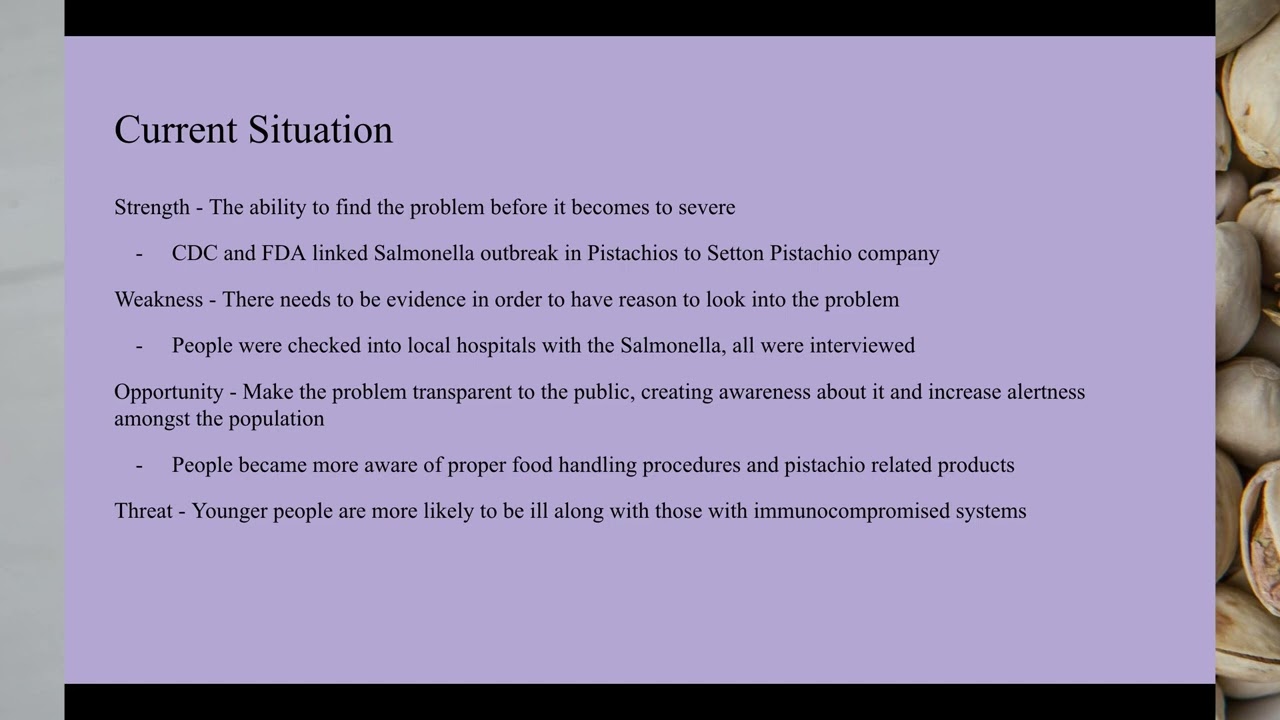 Current Situation

Strength - The ability to find the problem before it becomes to severe

- CDC and FDA linked Salmonella outbreak in Pistachios to Setton Pistachio company

Weakness - There needs to be evidence in order to have reason to look into the problem

- People were checked into local hospitals with the Salmonella, all were interviewed

Opportunity - Make the problem transparent to the public, creating awareness about it and increase alertness amongst the population

- People became more aware of proper food handling procedures and pistachio related products

Threat - Younger people are more likely to be ill along with those with immunocompromised systems